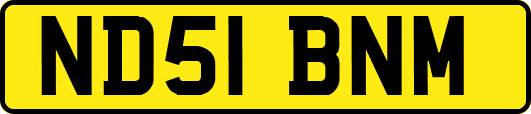 ND51 BNM